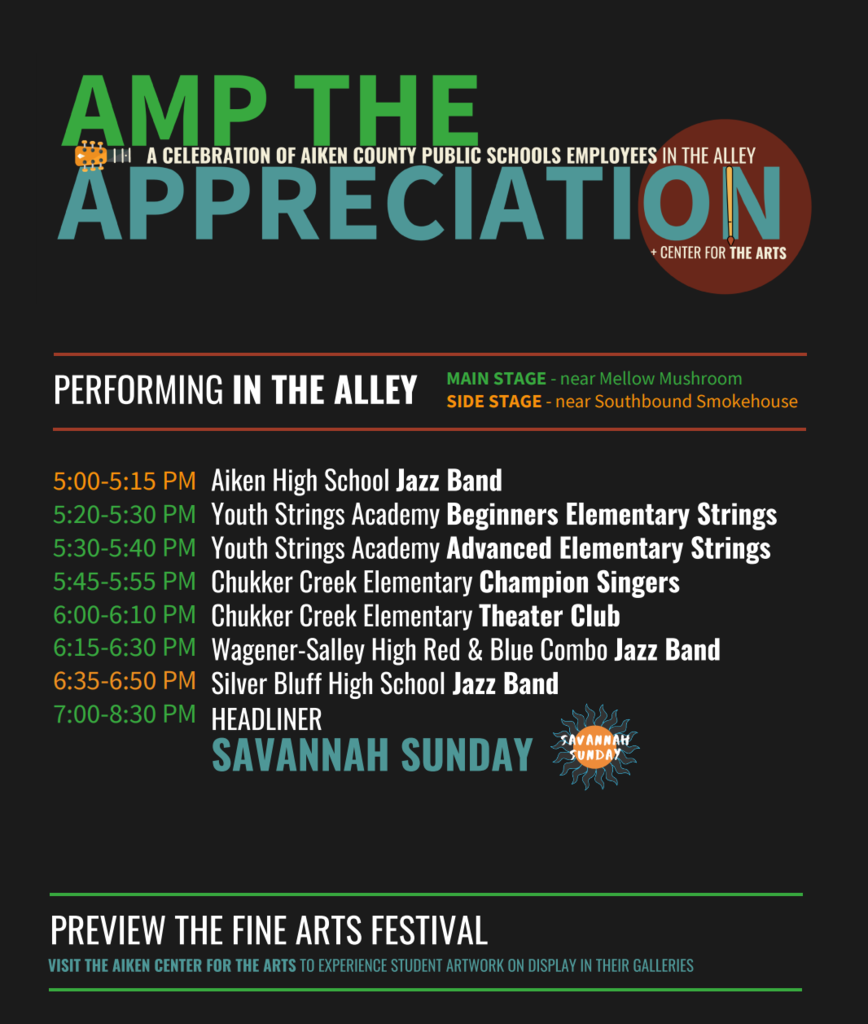 AMP THE
A CELEBRATION OF AIKEN COUNTY PUBLIC SCHOOLS EMPLOYEES IN THE ALLEY
APPRECIATION
+ CENTER FOR THE ARTS

PERFORMING IN THE ALLEY
MAIN STAGE - near Mellow Mushroom
SIDE STAGE - near Southbound Smokehouse

5:00-5:15 PM Aiken High School Jazz Band
5:20-5:30 PM Youth Strings Academy Beginners Elementary Strings
5:30-5:40 PM Youth Strings Academy Advanced Elementary Strings
5:45-5:55 PM Chukker Creek Elementary Champion Singers
6:00-6:10 PM Chukker Creek Elementary Theater Club
6:15-6:30 PM Wagener-Salley High Red & Blue Combo Jazz Band
6:35-6:50 PM Silver Bluff High School Jazz Band
7:00-8:30 PM HEADLINER
SAVANNAH SUNDAY
SAVANNAH SUNDAY

PREVIEW THE FINE ARTS FESTIVAL
VISIT THE AIKEN CENTER FOR THE ARTS TO EXPERIENCE STUDENT ARTWORK ON DISPLAY IN THEIR GALLERIES